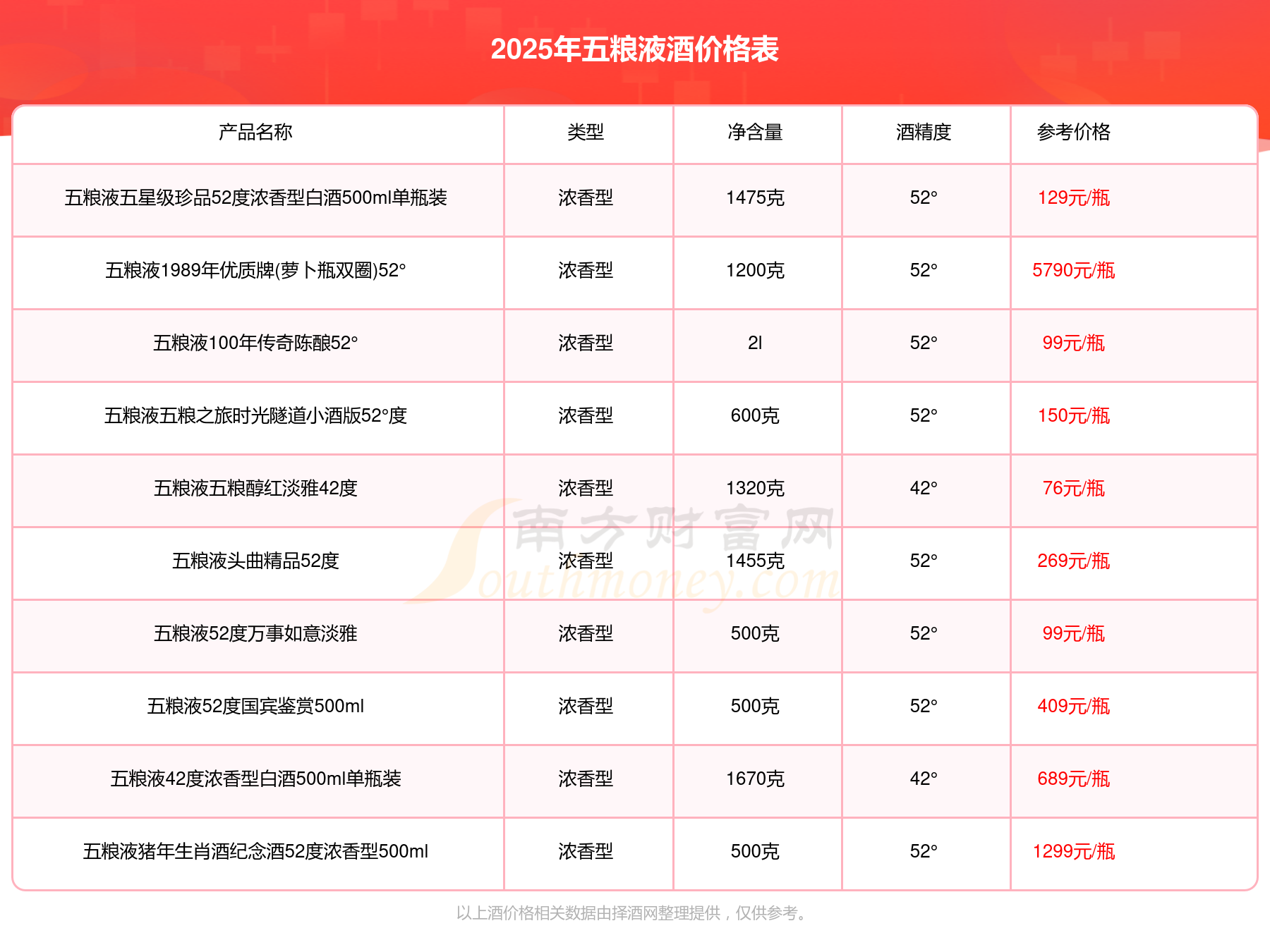 2025年五粮液酒价格表

| 产品名称 | 类型 | 净含量 | 酒精度 | 参考价格 |
|---|---|---|---|---|
| 五粮液五星级珍品52度浓香型白酒500ml单瓶装 | 浓香型 | 1475克 | 52° | 129元/瓶 |
| 五粮液1989年优质牌(萝卜瓶双圈)52° | 浓香型 | 1200克 | 52° | 5790元/瓶 |
| 五粮液100年传奇陈酿52° | 浓香型 | 2l | 52° | 99元/瓶 |
| 五粮液五粮之旅时光隧道小酒版52°度 | 浓香型 | 600克 | 52° | 150元/瓶 |
| 五粮液五粮醇红淡雅42度 | 浓香型 | 1320克 | 42° | 76元/瓶 |
| 五粮液头曲精品52度 | 浓香型 | 1455克 | 52° | 269元/瓶 |
| 五粮液52度万事如意淡雅 | 浓香型 | 500克 | 52° | 99元/瓶 |
| 五粮液52度国宾鉴赏500ml | 浓香型 | 500克 | 52° | 409元/瓶 |
| 五粮液42度浓香型白酒500ml单瓶装 | 浓香型 | 1670克 | 42° | 689元/瓶 |
| 五粮液猪年生肖酒纪念酒52度浓香型500ml | 浓香型 | 500克 | 52° | 1299元/瓶 |

南方财富网 Southmoney.com

以上酒价格相关数据由择酒网整理提供，仅供参考。